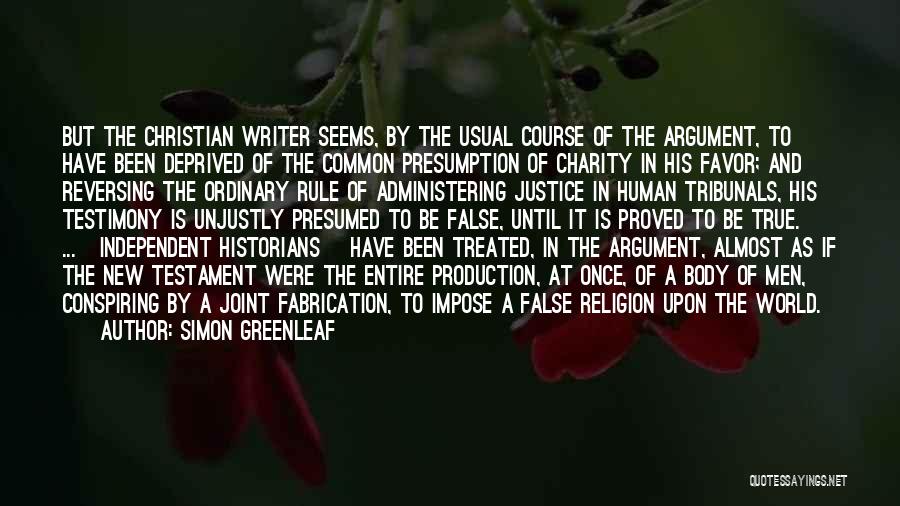 BUT THE CHRISTIAN WRITER SEEMS, BY THE USUAL COURSE OF THE ARGUMENT, TO HAVE BEEN DEPRIVED OF THE COMMON PRESUMPTION OF CHARITY IN HIS FAVOR; AND REVERSING THE ORDINARY RULE OF ADMINISTERING JUSTICE IN HUMAN TRIBUNALS, HIS TESTIMONY IS UNJUSTLY PRESUMED TO BE FALSE, UNTIL IT IS PROVED TO BE TRUE. ... INDEPENDENT HISTORIANS HAVE BEEN TREATED, IN THE ARGUMENT, ALMOST AS IF THE NEW TESTAMENT WERE THE ENTIRE PRODUCTION, AT ONCE, OF A BODY OF MEN, CONSPIRING BY A JOINT FABRICATION, TO IMPOSE A FALSE RELIGION UPON THE WORLD.
AUTHOR: SIMON GREENLEAF

QUOTESSAYINGS.NET